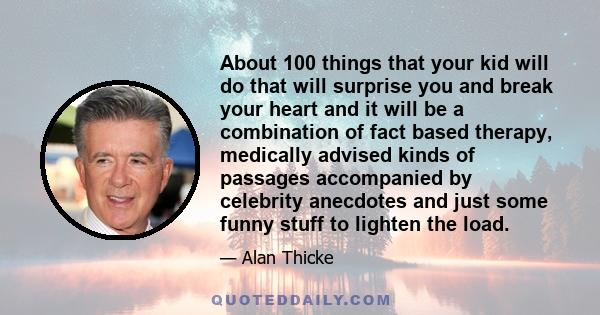 About 100 things that your kid will do that will surprise you and break your heart and it will be a combination of fact based therapy, medically advised kinds of passages accompanied by celebrity anecdotes and just some funny stuff to lighten the load.

— Alan Thicke

QUOTEDDAILY.COM